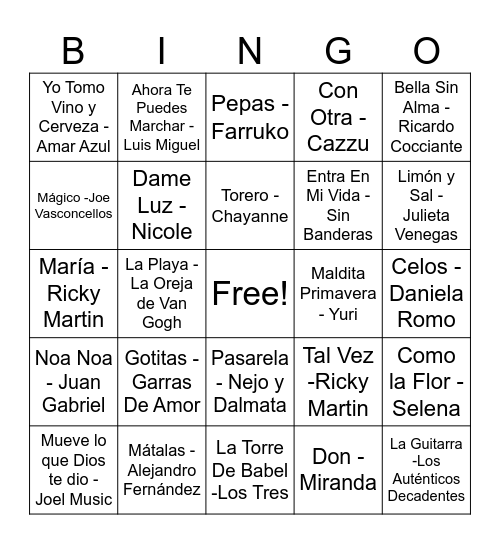 | B | I | N | G | O |
|---|---|---|---|---|
| Yo Tomo Vino y Cerveza - Amar Azul | Ahora Te Puedes Marchar - Luis Miguel | Pepas - Farruko | Con Otra - Cazzu | Bella Sin Alma - Ricardo Cocciante |
| Mágico -Joe Vasconcellos | Dame Luz - Nicole | Torero - Chayanne | Entra En Mi Vida - Sin Banderas | Limón y Sal - Julieta Venegas |
| María - Ricky Martin | La Playa - La Oreja de Van Gogh | Free! | Maldita Primavera - Yuri | Celos - Daniela Romo |
| Noa Noa - Juan Gabriel | Gotitas - Garras De Amor | Pasarela - Nejo y Dalmata | Tal Vez -Ricky Martin | Como la Flor - Selena |
| Mueve lo que Dios te dio - Joel Music | Mátalas - Alejandro Fernández | La Torre De Babel -Los Tres | Don - Miranda | La Guitarra -Los Auténticos Decadentes |